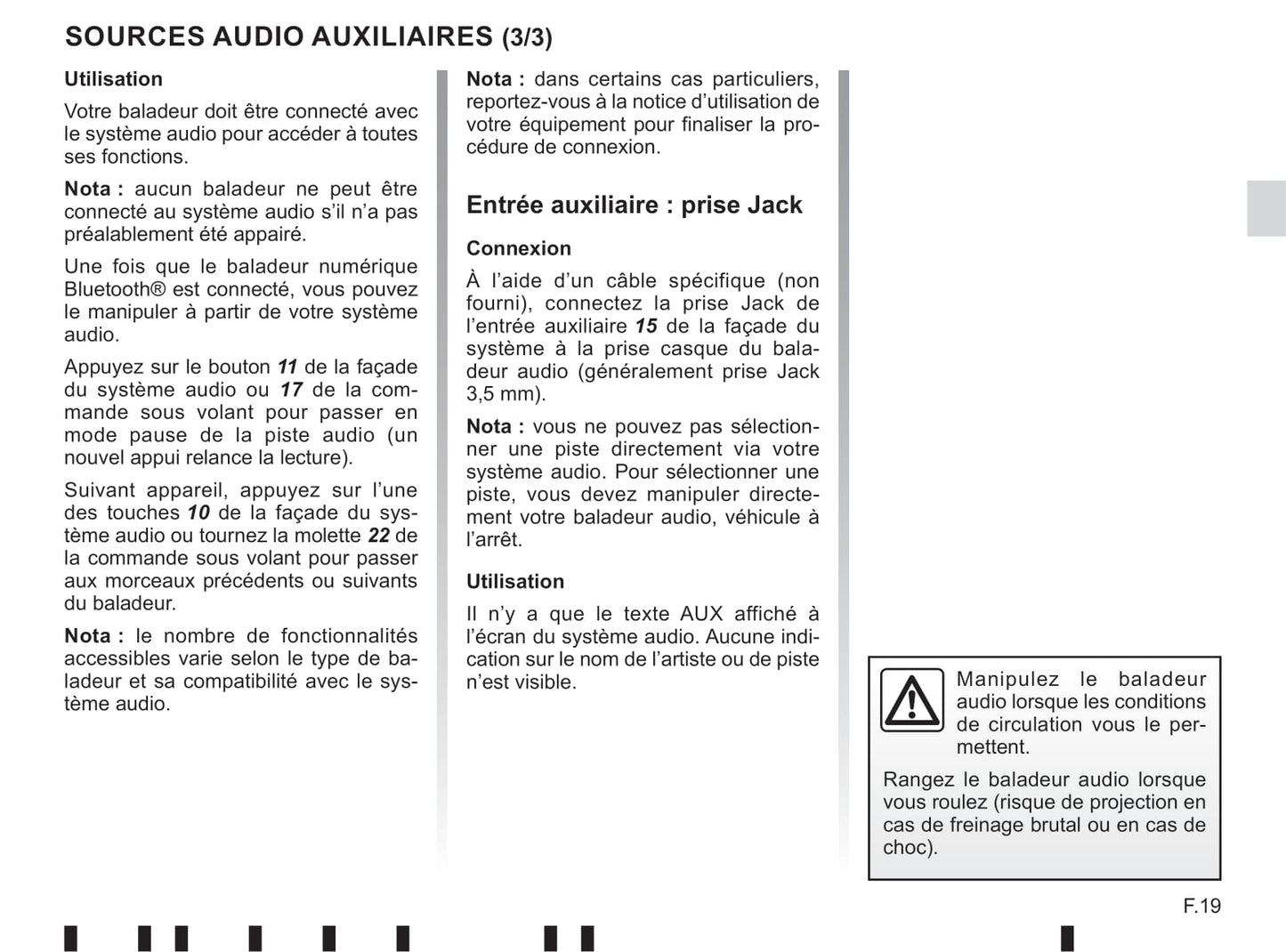 SOURCES AUDIO AUXILIAIRES (3/3)

Utilisation

Votre baladeur doit être connecté avec le système audio pour accéder à toutes ses fonctions.

Nota : aucun baladeur ne peut être connecté au système audio s'il n'a pas préalablement été appairé.

Une fois que le baladeur numérique Bluetooth® est connecté, vous pouvez le manipuler à partir de votre système audio.

Appuyez sur le bouton 11 de la façade du système audio ou 17 de la commande sous volant pour passer en mode pause de la piste audio (un nouvel appui relance la lecture).

Suivant appareil, appuyez sur l'une des touches 10 de la façade du système audio ou tournez la molette 22 de la commande sous volant pour passer aux morceaux précédents ou suivants du baladeur.

Nota : le nombre de fonctionnalités accessibles varie selon le type de baladeur et sa compatibilité avec le système audio.

Nota : dans certains cas particuliers, reportez-vous à la notice d'utilisation de votre équipement pour finaliser la procédure de connexion.

Entrée auxiliaire : prise Jack

Connexion

À l'aide d'un câble spécifique (non fourni), connectez la prise Jack de l'entrée auxiliaire 15 de la façade du système à la prise casque du baladeur audio (généralement prise Jack 3,5 mm).

Nota : vous ne pouvez pas sélectionner une piste directement via votre système audio. Pour sélectionner une piste, vous devez manipuler directement votre baladeur audio, véhicule à l'arrêt.

Utilisation

Il n'y a que le texte AUX affiché à l'écran du système audio. Aucune indication sur le nom de l'artiste ou de piste n'est visible.

Manipulez le baladeur audio lorsque les conditions de circulation vous le permettent.

Rangez le baladeur audio lorsque vous roulez (risque de projection en cas de freinage brutal ou en cas de choc).

F.19